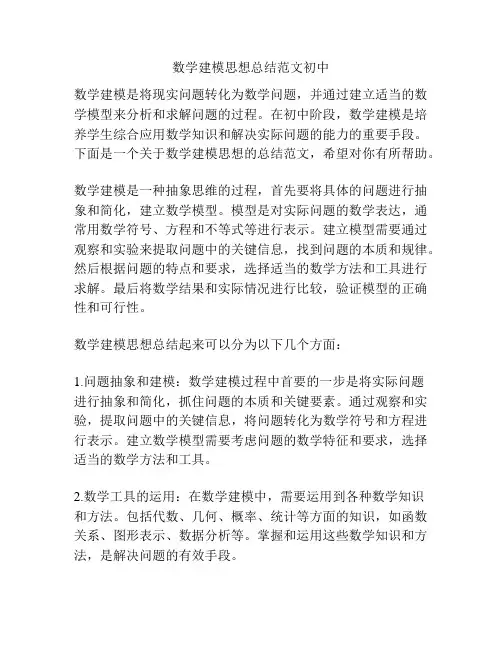 数学建模思想总结范文初中

数学建模是将现实问题转化为数学问题，并通过建立适当的数学模型来分析和求解问题的过程。在初中阶段，数学建模是培养学生综合应用数学知识和解决实际问题的能力的重要手段。下面是一个关于数学建模思想的总结范文，希望对你有所帮助。

数学建模是一种抽象思维的过程，首先要将具体的问题进行抽象和简化，建立数学模型。模型是对实际问题的数学表达，通常用数学符号、方程和不等式等进行表示。建立模型需要通过观察和实验来提取问题中的关键信息，找到问题的本质和规律。然后根据问题的特点和要求，选择适当的数学方法和工具进行求解。最后将数学结果和实际情况进行比较，验证模型的正确性和可行性。

数学建模思想总结起来可以分为以下几个方面：

1.问题抽象和建模：数学建模过程中首要的一步是将实际问题进行抽象和简化，抓住问题的本质和关键要素。通过观察和实验，提取问题中的关键信息，将问题转化为数学符号和方程进行表示。建立数学模型需要考虑问题的数学特征和要求，选择适当的数学方法和工具。

2.数学工具的运用：在数学建模中，需要运用到各种数学知识和方法。包括代数、几何、概率、统计等方面的知识，如函数关系、图形表示、数据分析等。掌握和运用这些数学知识和方法，是解决问题的有效手段。